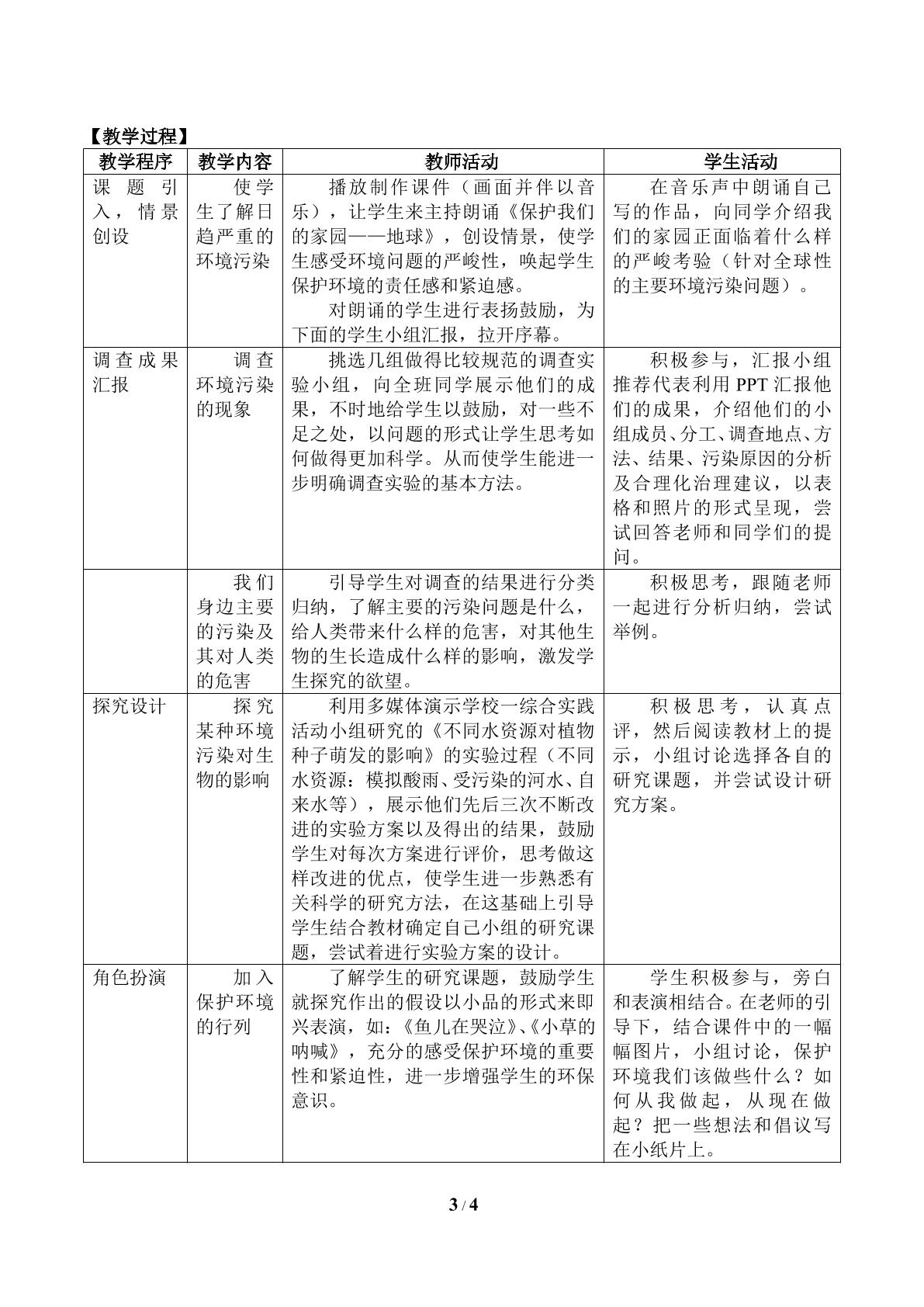 【教学过程】

| 教学程序 | 教学内容 | 教师活动 | 学生活动 |
|---|---|---|---|
| 课题引入，情景创设 | 使学生了解日趋严重的环境污染 | 播放制作课件（画面并伴以音乐），让学生来主持朗诵《保护我们的家园——地球》，创设情景，使学生感受环境问题的严峻性，唤起学生保护环境的责任感和紧迫感。对朗诵的学生进行表扬鼓励，为下面的学生小组汇报，拉开序幕。 | 在音乐声中朗诵自己写的作品，向同学介绍我们的家园正面临着什么样的严峻考验（针对全球性的主要环境污染问题）。 |
| 调查成果汇报 | 调查环境污染的现象 | 挑选几组做得比较规范的调查实验小组，向全班同学展示他们的成果，不时地给学生以鼓励，对一些不足之处，以问题的形式让学生思考如何做得更加科学。从而使学生能进一步明确调查实验的基本方法。 | 积极参与，汇报小组推荐代表利用PPT汇报他们的成果，介绍他们的小组成员、分工、调查地点、方法、结果、污染原因的分析及合理化治理建议，以表格和照片的形式呈现，尝试回答老师和同学们的提问。 |
|  | 我们身边主要的污染及其对人类的危害 | 引导学生对调查的结果进行分类归纳，了解主要的污染问题是什么，给人类带来什么样的危害，对其他生物的生长造成什么样的影响，激发学生探究的欲望。 | 积极思考，跟随老师一起进行分析归纳，尝试举例。 |
| 探究设计 | 探究某种环境污染对生物的影响 | 利用多媒体演示学校一综合实践活动小组研究的《不同水资源对植物种子萌发的影响》的实验过程（不同水资源：模拟酸雨、受污染的河水、自来水等），展示他们先后三次不断改进的实验方案以及得出的结果，鼓励学生对每次方案进行评价，思考做这样改进的优点，使学生进一步熟悉有关科学的研究方法，在这基础上引导学生结合教材确定自己小组的研究课题，尝试着进行实验方案的设计。 | 积极思考，认真点评，然后阅读教材上的提示，小组讨论选择各自的研究课题，并尝试设计研究方案。 |
| 角色扮演 | 加入保护环境的行列 | 了解学生的研究课题，鼓励学生就探究作出的假设以小品的形式来即兴表演，如：《鱼儿在哭泣》、《小草的呐喊》，充分的感受保护环境的重要性和紧迫性，进一步增强学生的环保意识。 | 学生积极参与，旁白和表演相结合。在老师的引导下，结合课件中的一幅幅图片，小组讨论，保护环境我们该做些什么？如何从我做起，从现在做起？把一些想法和倡议写在小纸片上。 |

3 / 4